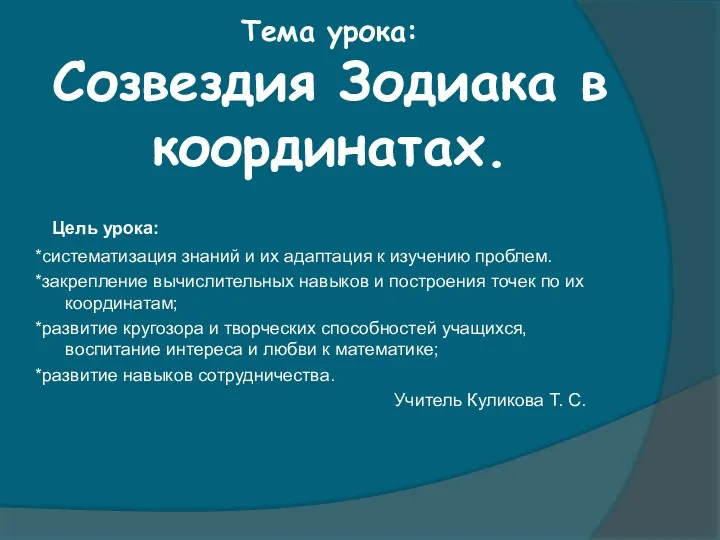 Тема урока:
Созвездия Зодиака в координатах.

Цель урока:

*систематизация знаний и их адаптация к изучению проблем.

*закрепление вычислительных навыков и построения точек по их координатам;

*развитие кругозора и творческих способностей учащихся, воспитание интереса и любви к математике;

*развитие навыков сотрудничества.

Учитель Куликова Т. С.